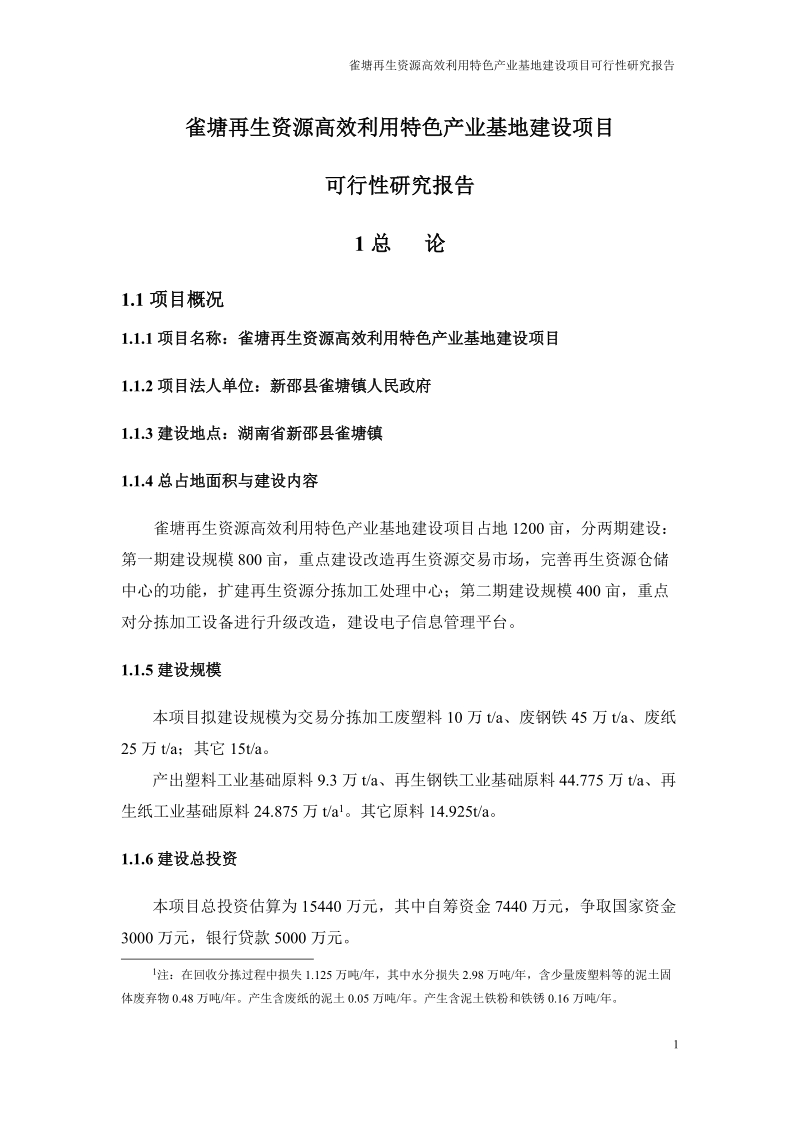 雀塘再生资源高效利用特色产业基地建设项目可行性研究报告

雀塘再生资源高效利用特色产业基地建设项目

可行性研究报告

1 总　论

1.1 项目概况

1.1.1 项目名称：雀塘再生资源高效利用特色产业基地建设项目

1.1.2 项目法人单位：新邵县雀塘镇人民政府

1.1.3 建设地点：湖南省新邵县雀塘镇

1.1.4 总占地面积与建设内容

雀塘再生资源高效利用特色产业基地建设项目占地 1200 亩，分两期建设：第一期建设规模 800 亩，重点建设改造再生资源交易市场，完善再生资源仓储中心的功能，扩建再生资源分拣加工处理中心；第二期建设规模 400 亩，重点对分拣加工设备进行升级改造，建设电子信息管理平台。

1.1.5 建设规模

本项目拟建设规模为交易分拣加工废塑料 10 万 t/a、废钢铁 45 万 t/a、废纸 25 万 t/a；其它 15t/a。

产出塑料工业基础原料 9.3 万 t/a、再生钢铁工业基础原料 44.775 万 t/a、再生纸工业基础原料 24.875 万 t/a$^1$。其它原料 14.925t/a。

1.1.6 建设总投资

本项目总投资估算为 15440 万元，其中自筹资金 7440 万元，争取国家资金 3000 万元，银行贷款 5000 万元。

$^1$注：在回收分拣过程中损失 1.125 万吨/年，其中水分损失 2.98 万吨/年，含少量废塑料等的泥土固体废弃物 0.48 万吨/年。产生含废纸的泥土 0.05 万吨/年。产生含泥土铁粉和铁锈 0.16 万吨/年。

1